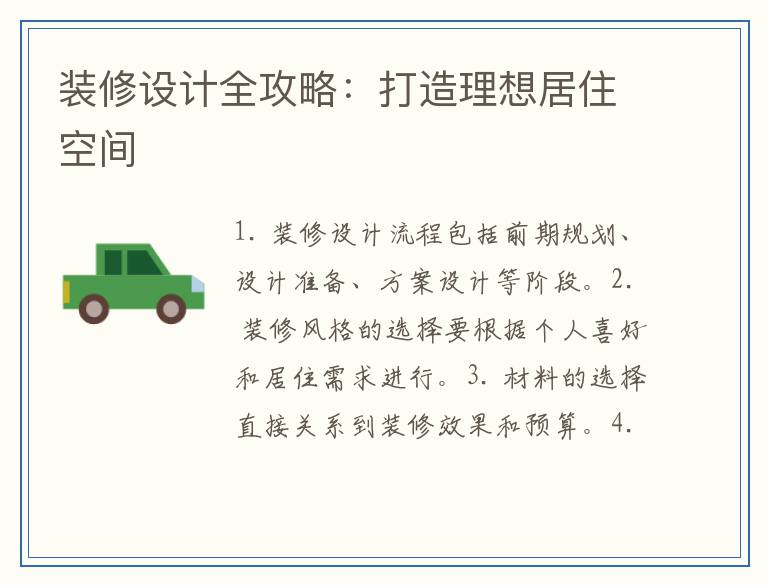 装修设计全攻略：打造理想居住空间

1.装修设计流程包括前期规划、设计准备、方案设计等阶段。2.装修风格的选择要根据个人喜好和居住需求进行。3.材料的选择直接关系到装修效果和预算。4.